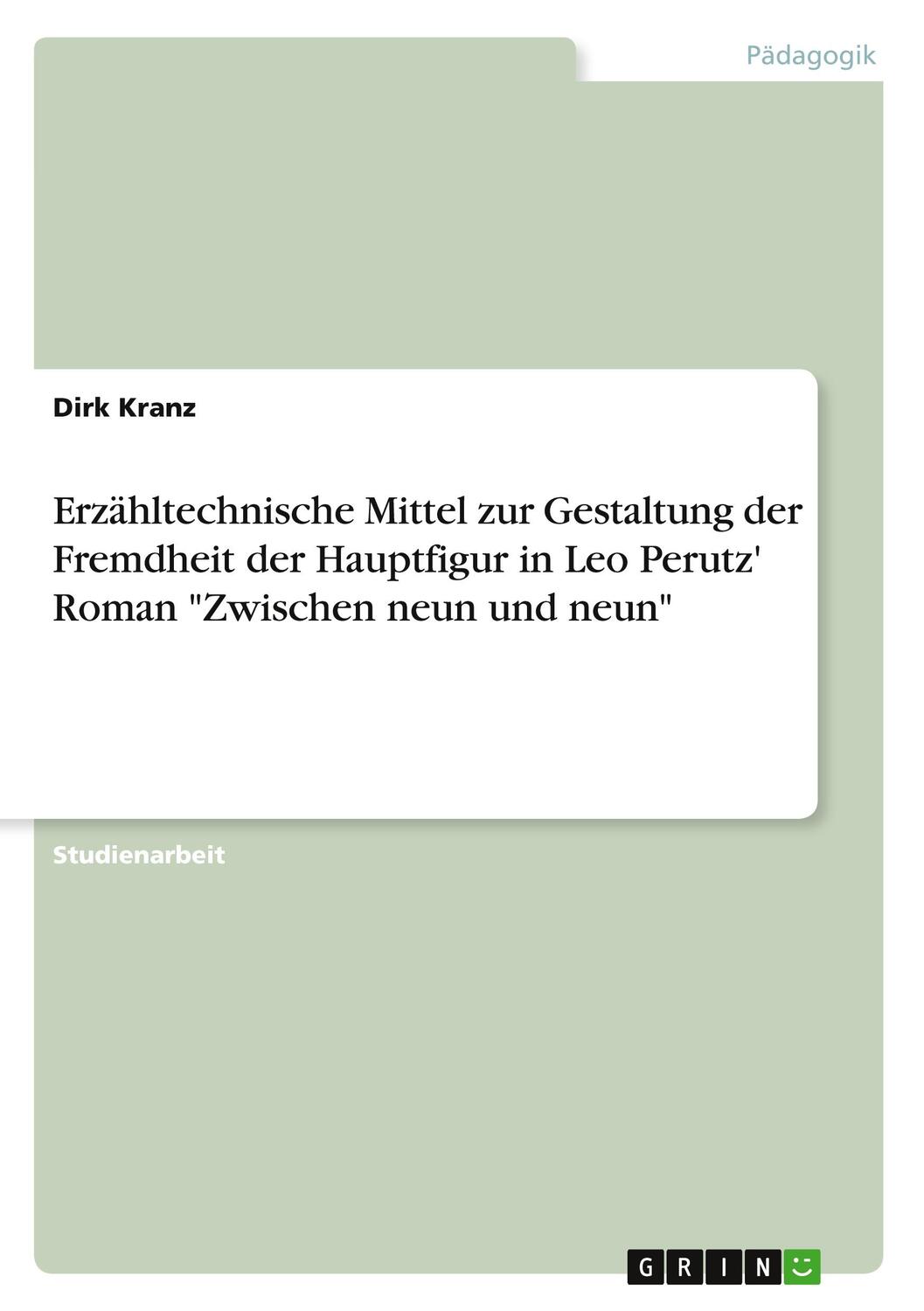 Pädagogik

Dirk Kranz

Erzähltechnische Mittel zur Gestaltung der Fremdheit der Hauptfigur in Leo Perutz' Roman "Zwischen neun und neun"

Studienarbeit

GRIN